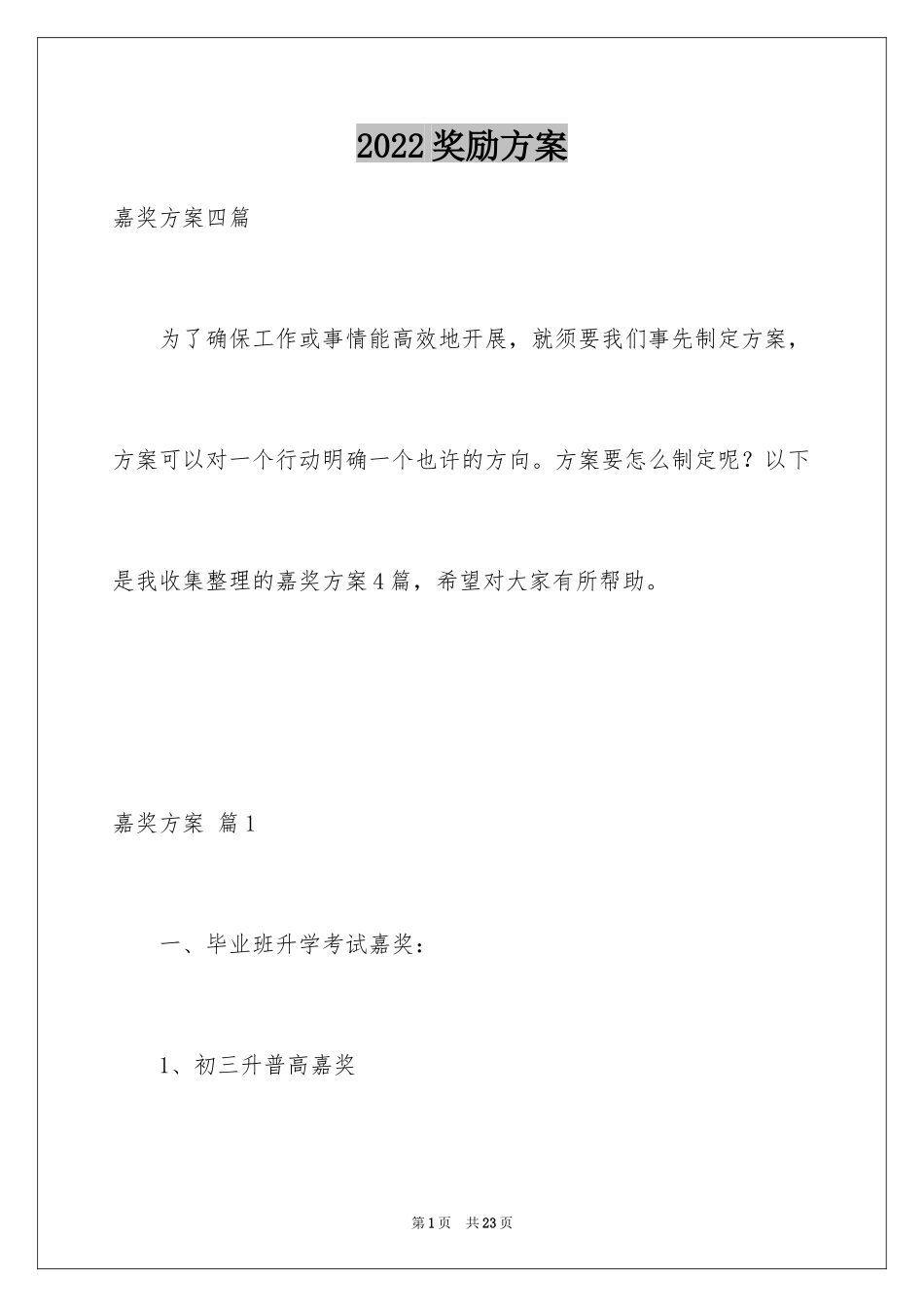 2022奖励方案

嘉奖方案四篇

为了确保工作或事情能高效地开展，就须要我们事先制定方案，方案可以对一个行动明确一个也许的方向。方案要怎么制定呢？以下是我收集整理的嘉奖方案4篇，希望对大家有所帮助。

嘉奖方案 篇1

一、毕业班升学考试嘉奖：

1、初三升普高嘉奖

第1页 共23页